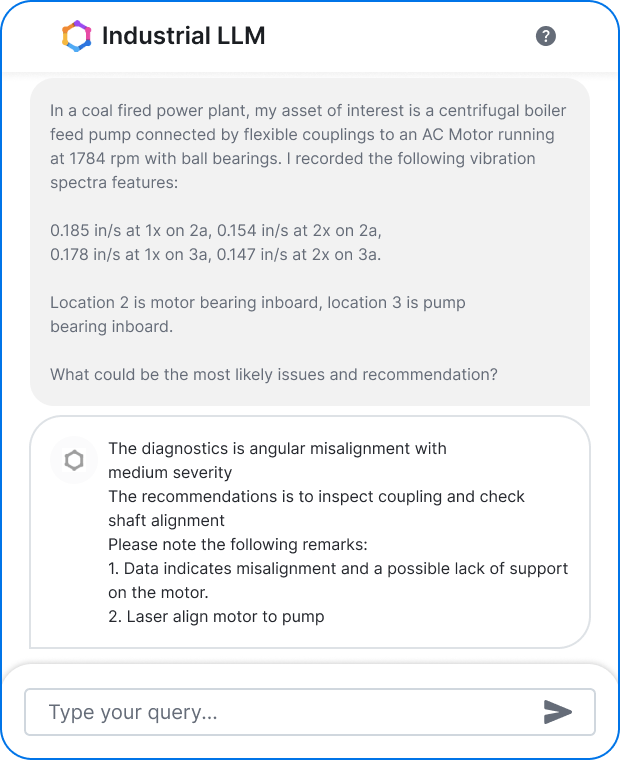 Industrial LLM

?

In a coal fired power plant, my asset of interest is a centrifugal boiler feed pump connected by flexible couplings to an AC Motor running at 1784 rpm with ball bearings. I recorded the following vibration spectra features:

0.185 in/s at 1x on 2a, 0.154 in/s at 2x on 2a,
0.178 in/s at 1x on 3a, 0.147 in/s at 2x on 3a.

Location 2 is motor bearing inboard, location 3 is pump bearing inboard.

What could be the most likely issues and recommendation?

The diagnostics is angular misalignment with medium severity
The recommendations is to inspect coupling and check shaft alignment
Please note the following remarks:
1. Data indicates misalignment and a possible lack of support on the motor.
2. Laser align motor to pump

Type your query...